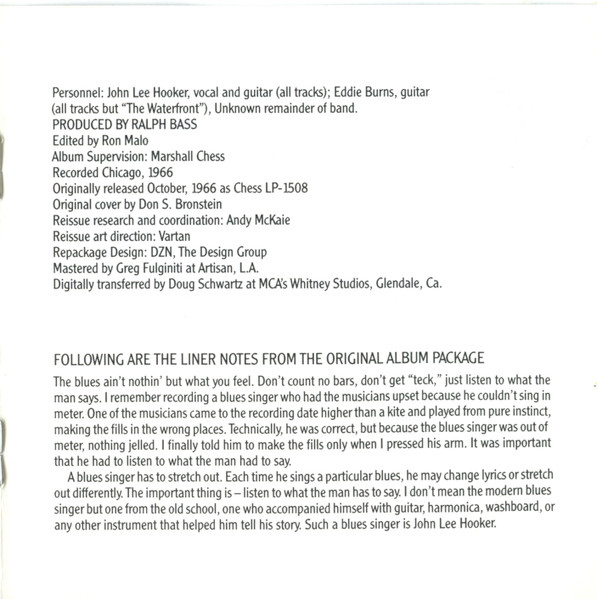 Personnel: John Lee Hooker, vocal and guitar (all tracks); Eddie Burns, guitar (all tracks but "The Waterfront"), Unknown remainder of band.
PRODUCED BY RALPH BASS
Edited by Ron Malo
Album Supervision: Marshall Chess
Recorded Chicago, 1966
Originally released October, 1966 as Chess LP-1508
Original cover by Don S. Bronstein
Reissue research and coordination: Andy McKaie
Reissue art direction: Vartan
Repackage Design: DZN, The Design Group
Mastered by Greg Fulginiti at Artisan, L.A.
Digitally transferred by Doug Schwartz at MCA's Whitney Studios, Glendale, Ca.

FOLLOWING ARE THE LINER NOTES FROM THE ORIGINAL ALBUM PACKAGE

The blues ain't nothin' but what you feel. Don't count no bars, don't get "teck," just listen to what the man says. I remember recording a blues singer who had the musicians upset because he couldn't sing in meter. One of the musicians came to the recording date higher than a kite and played from pure instinct, making the fills in the wrong places. Technically, he was correct, but because the blues singer was out of meter, nothing jelled. I finally told him to make the fills only when I pressed his arm. It was important that he had to listen to what the man had to say.

A blues singer has to stretch out. Each time he sings a particular blues, he may change lyrics or stretch out differently. The important thing is – listen to what the man has to say. I don't mean the modern blues singer but one from the old school, one who accompanied himself with guitar, harmonica, washboard, or any other instrument that helped him tell his story. Such a blues singer is John Lee Hooker.